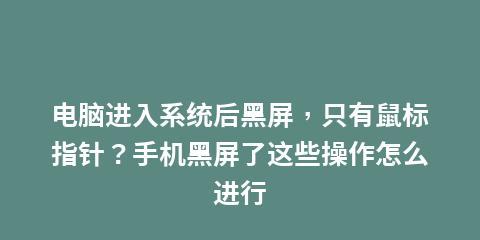 电脑进入系统后黑屏，只有鼠标指针？手机黑屏了这些操作怎么进行